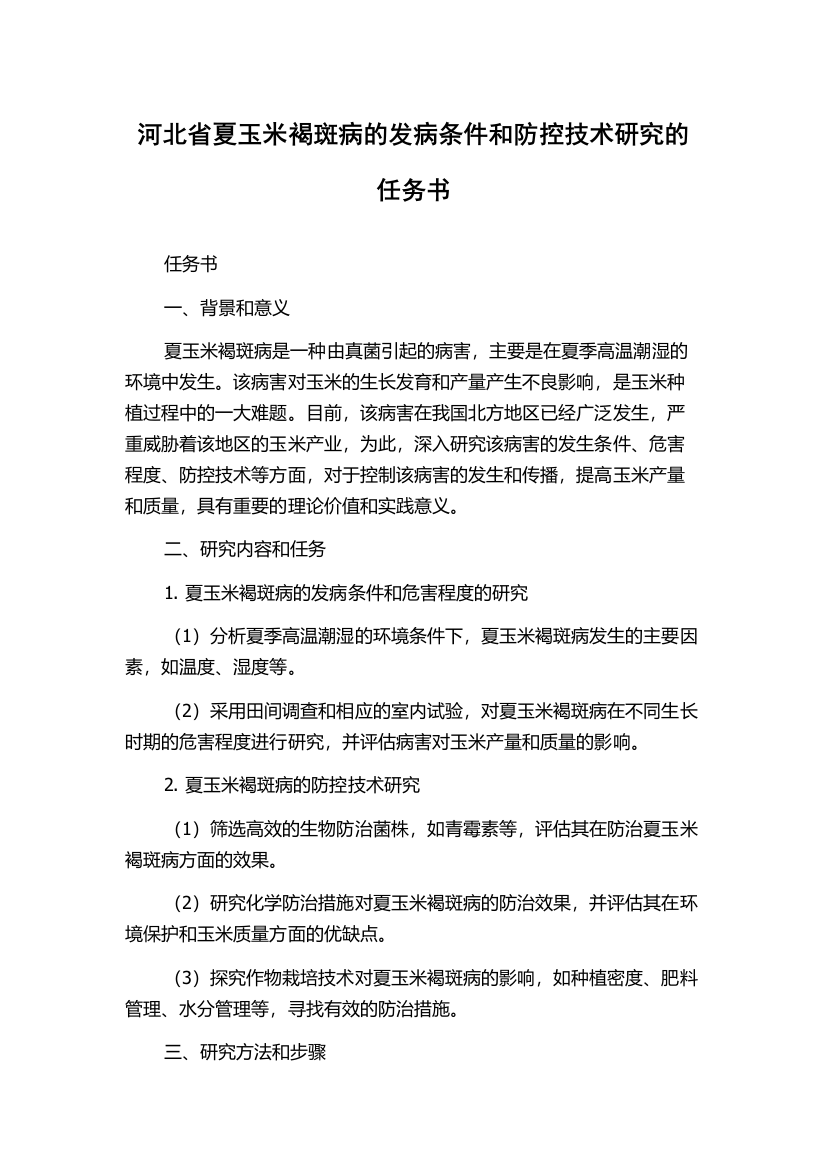 河北省夏玉米褐斑病的发病条件和防控技术研究的任务书

任务书

一、背景和意义

夏玉米褐斑病是一种由真菌引起的病害，主要是在夏季高温潮湿的环境中发生。该病害对玉米的生长发育和产量产生不良影响，是玉米种植过程中的一大难题。目前，该病害在我国北方地区已经广泛发生，严重威胁着该地区的玉米产业，为此，深入研究该病害的发生条件、危害程度、防控技术等方面，对于控制该病害的发生和传播，提高玉米产量和质量，具有重要的理论价值和实践意义。

二、研究内容和任务

1. 夏玉米褐斑病的发病条件和危害程度的研究

（1）分析夏季高温潮湿的环境条件下，夏玉米褐斑病发生的主要因素，如温度、湿度等。

（2）采用田间调查和相应的室内试验，对夏玉米褐斑病在不同生长时期的危害程度进行研究，并评估病害对玉米产量和质量的影响。

2. 夏玉米褐斑病的防控技术研究

（1）筛选高效的生物防治菌株，如青霉素等，评估其在防治夏玉米褐斑病方面的效果。

（2）研究化学防治措施对夏玉米褐斑病的防治效果，并评估其在环境保护和玉米质量方面的优缺点。

（3）探究作物栽培技术对夏玉米褐斑病的影响，如种植密度、肥料管理、水分管理等，寻找有效的防治措施。

三、研究方法和步骤